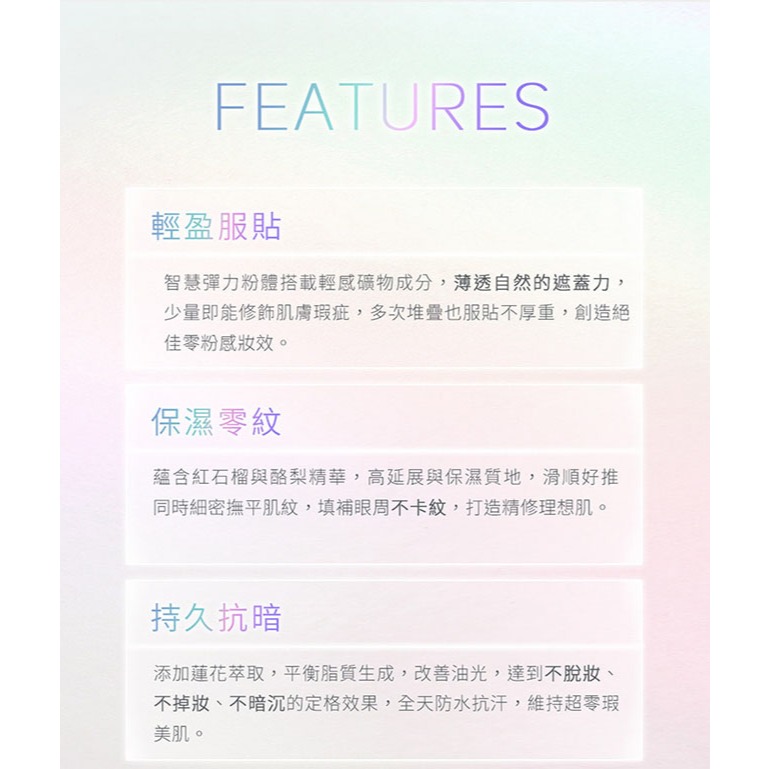 FEATURES

輕盈服貼

智慧彈力粉體搭載輕感礦物成分，薄透自然的遮蓋力，少量即能修飾肌膚瑕疵，多次堆疊也服貼不厚重，創造絕佳零粉感妝效。

保濕零紋

蘊含紅石榴與酪梨精華，高延展與保濕質地，滑順好推同時細密撫平肌紋，填補眼周不卡紋，打造精修理想肌。

持久抗暗

添加蓮花萃取，平衡脂質生成，改善油光，達到不脫妝、不掉妝、不暗沉的定格效果，全天防水抗汗，維持超零瑕美肌。